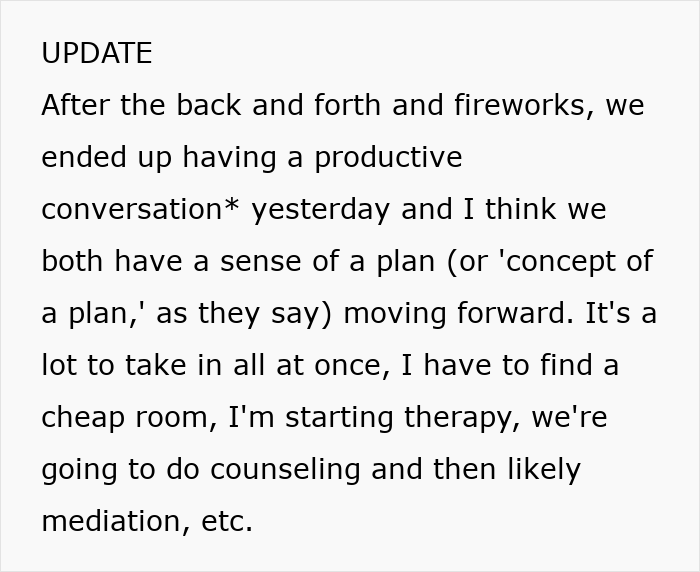 UPDATE
After the back and forth and fireworks, we ended up having a productive conversation* yesterday and I think we both have a sense of a plan (or 'concept of a plan,' as they say) moving forward. It's a lot to take in all at once, I have to find a cheap room, I'm starting therapy, we're going to do counseling and then likely mediation, etc.